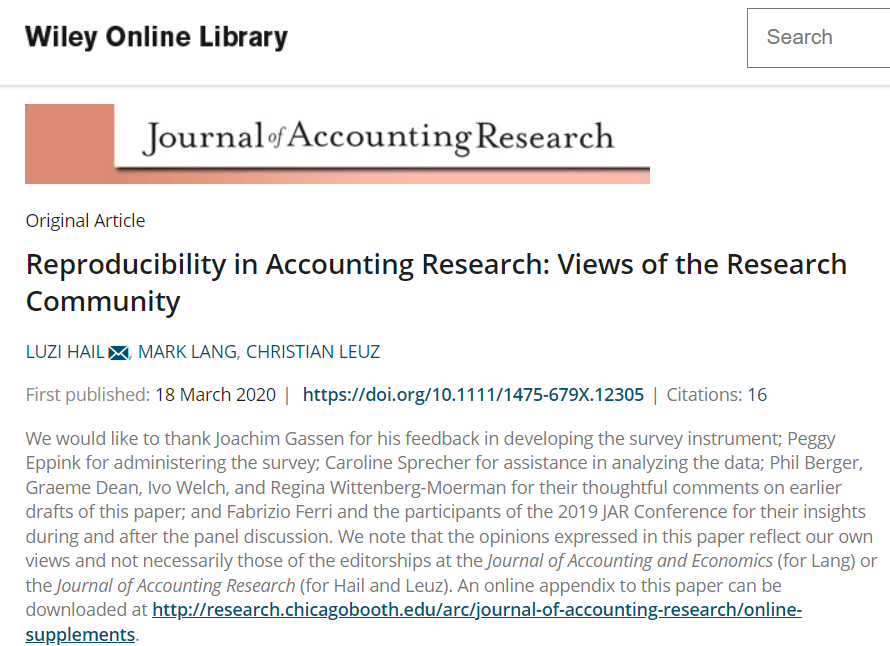 Wiley Online Library

Search

Journal of Accounting Research

Original Article

Reproducibility in Accounting Research: Views of the Research Community

LUZI HAIL, MARK LANG, CHRISTIAN LEUZ

First published: 18 March 2020 | https://doi.org/10.1111/1475-679X.12305 | Citations: 16

We would like to thank Joachim Gassen for his feedback in developing the survey instrument; Peggy Eppink for administering the survey; Caroline Sprecher for assistance in analyzing the data; Phil Berger, Graeme Dean, Ivo Welch, and Regina Wittenberg-Moerman for their thoughtful comments on earlier drafts of this paper; and Fabrizio Ferri and the participants of the 2019 JAR Conference for their insights during and after the panel discussion. We note that the opinions expressed in this paper reflect our own views and not necessarily those of the editorships at the Journal of Accounting and Economics (for Lang) or the Journal of Accounting Research (for Hail and Leuz). An online appendix to this paper can be downloaded at http://research.chicagobooth.edu/arc/journal-of-accounting-research/online-supplements.